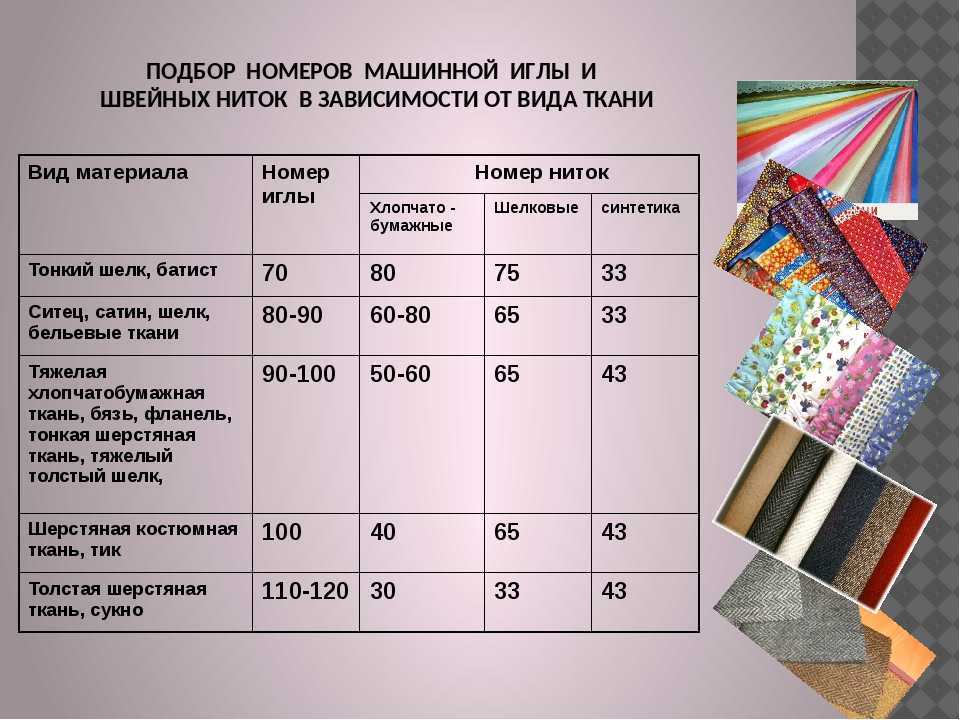 ПОДБОР НОМЕРОВ МАШИННОЙ ИГЛЫ И
ШВЕЙНЫХ НИТОК В ЗАВИСИМОСТИ ОТ ВИДА ТКАНИ

| Вид материала | Номер иглы | Номер ниток | | |
|---|---|---|---|---|
| | | Хлопчато - бумажные | Шелковые | синтетика |
| Тонкий шелк, батист | 70 | 80 | 75 | 33 |
| Ситец, сатин, шелк, бельевые ткани | 80-90 | 60-80 | 65 | 33 |
| Тяжелая хлопчатобумажная ткань, бязь, фланель, тонкая шерстяная ткань, тяжелый толстый шелк, | 90-100 | 50-60 | 65 | 43 |
| Шерстяная костюмная ткань, тик | 100 | 40 | 65 | 43 |
| Толстая шерстяная ткань, сукно | 110-120 | 30 | 33 | 43 |